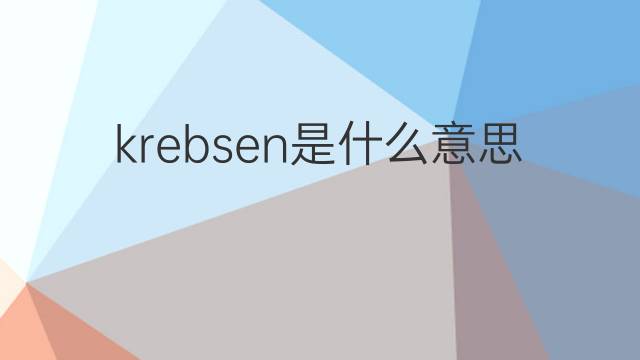 krebsen是什么意思